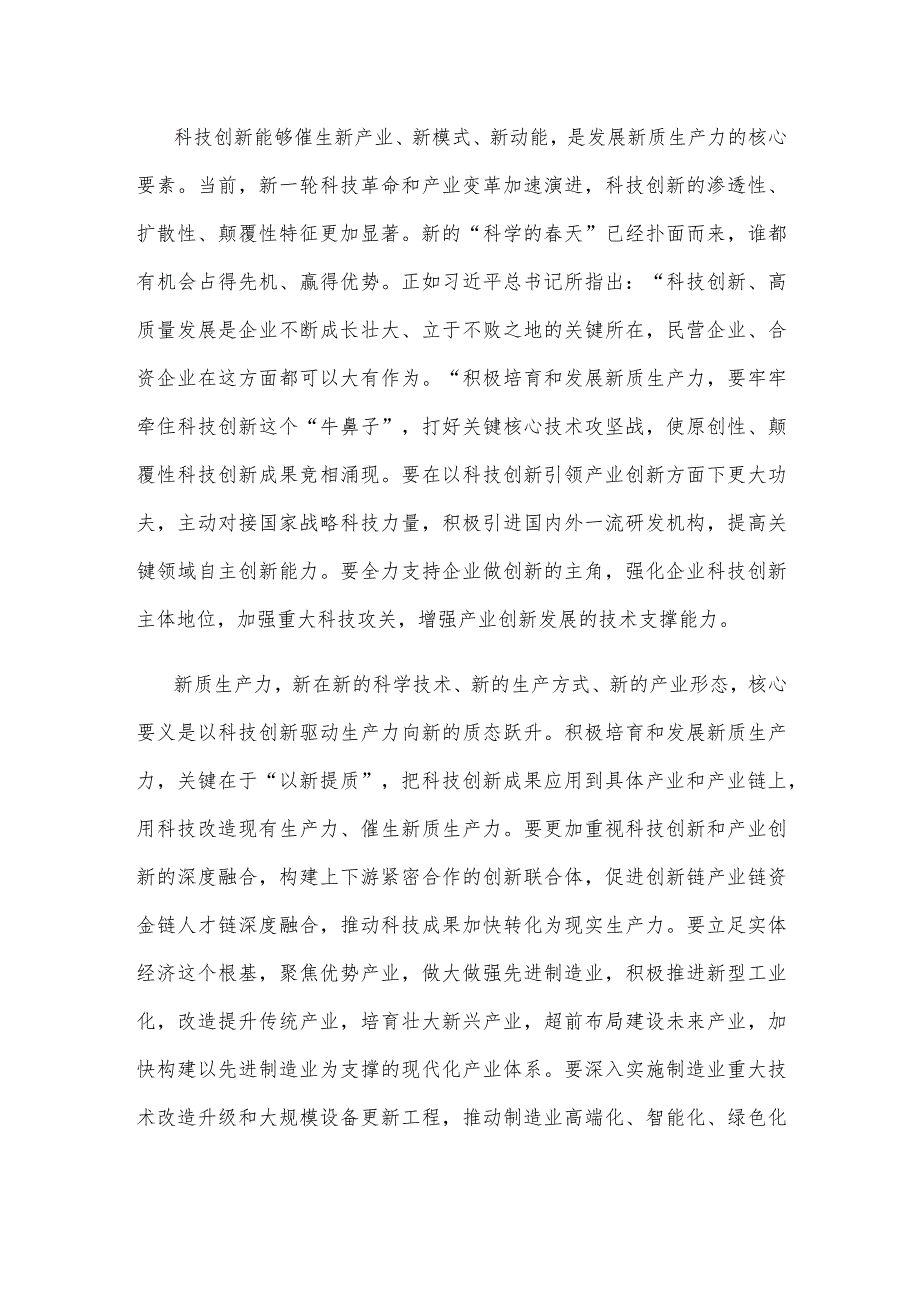 科技创新能够催生新产业、新模式、新动能，是发展新质生产力的核心要素。当前，新一轮科技革命和产业变革加速演进，科技创新的渗透性、扩散性、颠覆性特征更加显著。新的“科学的春天”已经扑面而来，谁都有机会占得先机、赢得优势。正如习近平总书记所指出：“科技创新、高质量发展是企业不断成长壮大、立于不败之地的关键所在，民营企业、合资企业在这方面都可以大有作为。“积极培育和发展新质生产力，要牢牢牵住科技创新这个“牛鼻子”，打好关键核心技术攻坚战，使原创性、颠覆性科技创新成果竞相涌现。要在以科技创新引领产业创新方面下更大功夫，主动对接国家战略科技力量，积极引进国内外一流研发机构，提高关键领域自主创新能力。要全力支持企业做创新的主角，强化企业科技创新主体地位，加强重大科技攻关，增强产业创新发展的技术支撑能力。

新质生产力，新在新的科学技术、新的生产方式、新的产业形态，核心要义是以科技创新驱动生产力向新的质态跃升。积极培育和发展新质生产力，关键在于“以新提质”，把科技创新成果应用到具体产业和产业链上，用科技改造现有生产力、催生新质生产力。要更加重视科技创新和产业创新的深度融合，构建上下游紧密合作的创新联合体，促进创新链产业链资金链人才链深度融合，推动科技成果加快转化为现实生产力。要立足实体经济这个根基，聚焦优势产业，做大做强先进制造业，积极推进新型工业化，改造提升传统产业，培育壮大新兴产业，超前布局建设未来产业，加快构建以先进制造业为支撑的现代化产业体系。要深入实施制造业重大技术改造升级和大规模设备更新工程，推动制造业高端化、智能化、绿色化